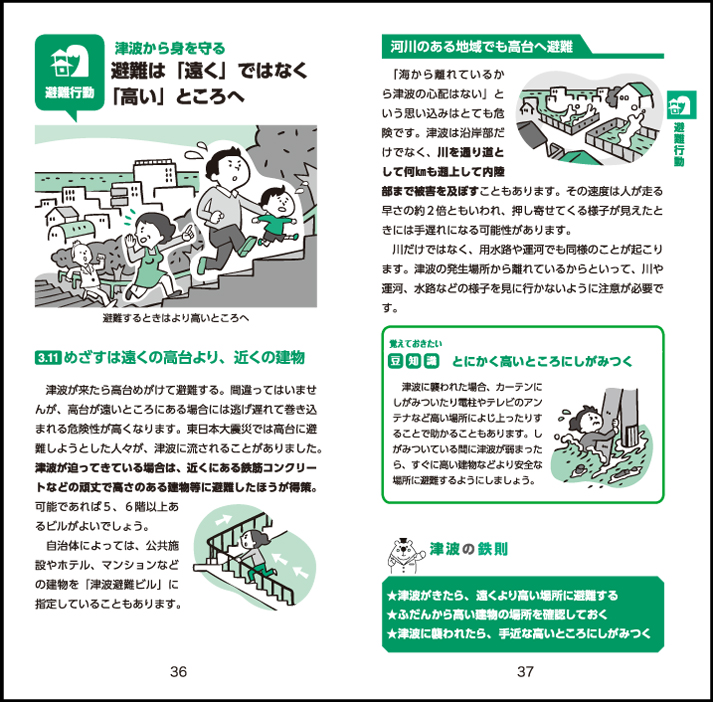 避難行動

津波から身を守る
避難は「遠く」ではなく「高い」ところへ

避難するときはより高いところへ

3.11 めざすは遠くの高台より、近くの建物

津波が来たら高台めがけて避難する。間違ってはいませんが、高台が遠いところにある場合には逃げ遅れて巻き込まれる危険性が高くなります。東日本大震災では高台に避難しようとした人々が、津波に流されることがありました。津波が迫ってきている場合は、近くにある鉄筋コンクリートなどの頑丈で高さのある建物等に避難したほうが得策。可能であれば5、6階以上あるビルがよいでしょう。

自治体によっては、公共施設やホテル、マンションなどの建物を「津波避難ビル」に指定していることもあります。

36

河川のある地域でも高台へ避難

「海から離れているから津波の心配はない」という思い込みはとても危険です。津波は沿岸部だけでなく、川を通り道として何㎞も遡上して内陸部まで被害を及ぼすこともあります。その速度は人が走る早さの約2倍ともいわれ、押し寄せてくる様子が見えたときには手遅れになる可能性があります。

川だけではなく、用水路や運河でも同様のことが起こります。津波の発生場所から離れているからといって、川や運河、水路などの様子を見に行かないように注意が必要です。

避難行動

覚えておきたい
豆知識 とにかく高いところにしがみつく

津波に襲われた場合、カーテンにしがみついたり電柱やテレビのアンテナなど高い場所によじ上ったりすることで助かることもあります。しがみついている間に津波が弱まったら、すぐに高い建物などより安全な場所に避難するようにしましょう。

津波の鉄則

★津波がきたら、遠くより高い場所に避難する
★ふだんから高い建物の場所を確認しておく
★津波に襲われたら、手近な高いところにしがみつく

37